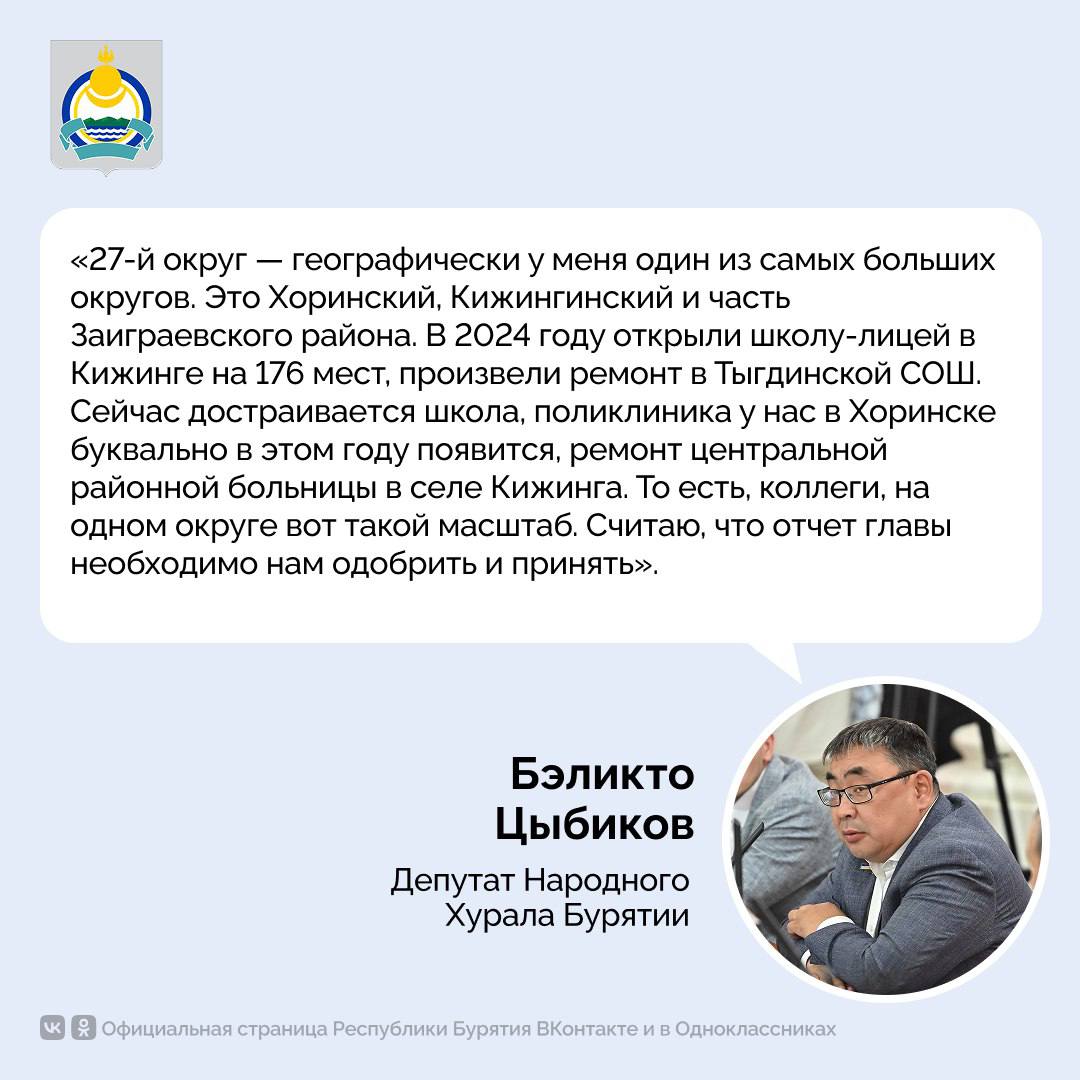 «27-й округ — географически у меня один из самых больших округов. Это Хоринский, Кижингинский и часть Заиграевского района. В 2024 году открыли школу-лицей в Кижинге на 176 мест, произвели ремонт в Тыгдинской СОШ. Сейчас достраивается школа, поликлиника у нас в Хоринске буквально в этом году появится, ремонт центральной районной больницы в селе Кижинга. То есть, коллеги, на одном округе вот такой масштаб. Считаю, что отчет главы необходимо нам одобрить и принять».

Бэликто Цыбиков

Депутат Народного Хурала Бурятии

Официальная страница Республики Бурятия ВКонтакте и в Одноклассниках